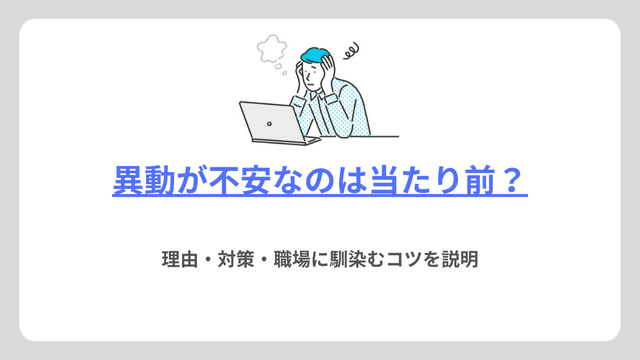 異動が不安なのは当たり前？

理由・対策・職場に馴染むコツを説明